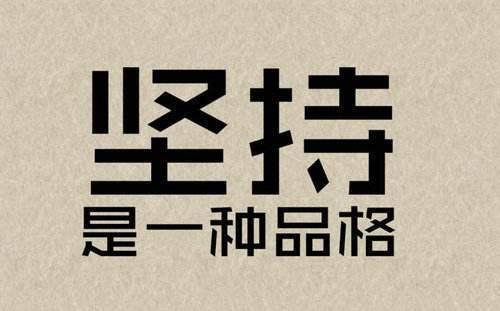 坚持

是一种品格